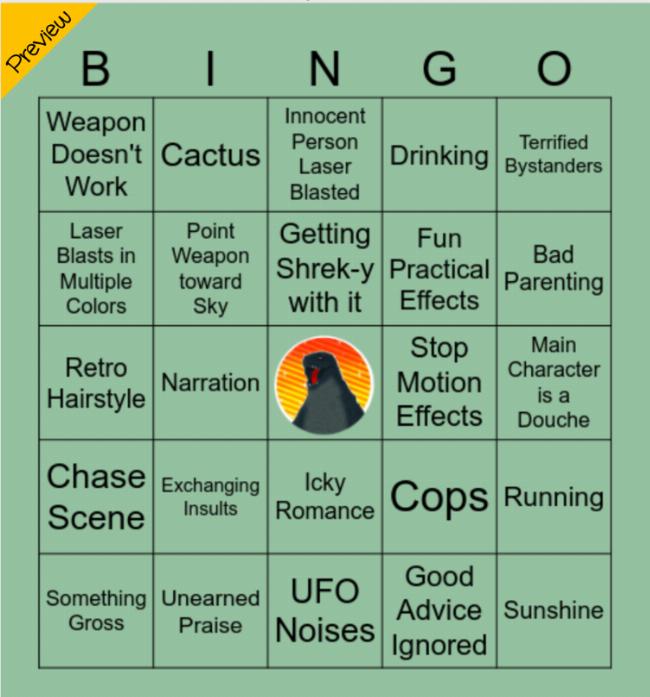 Preview

| B | I | N | G | O |
|---|---|---|---|---|
| Weapon Doesn't Work | Cactus | Innocent Person Laser Blasted | Drinking | Terrified Bystanders |
| Laser Blasts in Multiple Colors | Point Weapon toward Sky | Getting Shrek-y with it | Fun Practical Effects | Bad Parenting |
| Retro Hairstyle | Narration | | Stop Motion Effects | Main Character is a Douche |
| Chase Scene | Exchanging Insults | Icky Romance | Cops | Running |
| Something Gross | Unearned Praise | UFO Noises | Good Advice Ignored | Sunshine |